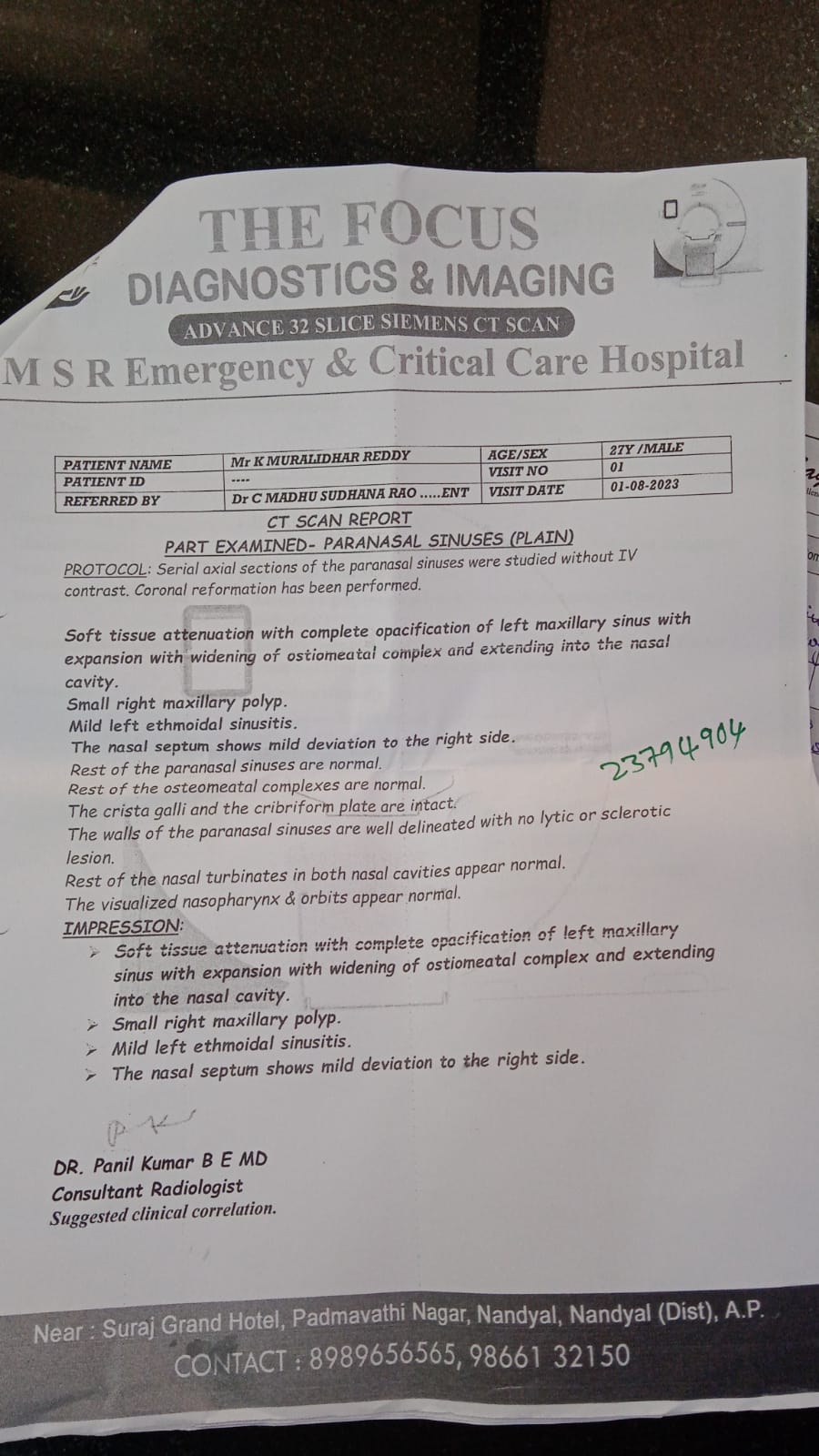 THE FOCUS
DIAGNOSTICS & IMAGING
ADVANCE 32 SLICE SIEMENS CT SCAN
M S R Emergency & Critical Care Hospital

| PATIENT NAME | Mr K MURALIDHAR REDDY | AGE/SEX | 27Y /MALE |
|---|---|---|---|
| PATIENT ID | ---- | VISIT NO | 01 |
| REFERRED BY | Dr C MADHU SUDHANA RAO .....ENT | VISIT DATE | 01-08-2023 |

CT SCAN REPORT
PART EXAMINED- PARANASAL SINUSES (PLAIN)
PROTOCOL: Serial axial sections of the paranasal sinuses were studied without IV contrast. Coronal reformation has been performed.

Soft tissue attenuation with complete opacification of left maxillary sinus with expansion with widening of ostiomeatal complex and extending into the nasal cavity.
Small right maxillary polyp.
Mild left ethmoidal sinusitis.
The nasal septum shows mild deviation to the right side.
Rest of the paranasal sinuses are normal.
Rest of the osteomeatal complexes are normal.
The crista galli and the cribriform plate are intact.
The walls of the paranasal sinuses are well delineated with no lytic or sclerotic lesion.
Rest of the nasal turbinates in both nasal cavities appear normal.
The visualized nasopharynx & orbits appear normal.

23794904

IMPRESSION:
➢ Soft tissue attenuation with complete opacification of left maxillary sinus with expansion with widening of ostiomeatal complex and extending into the nasal cavity.
➢ Small right maxillary polyp.
➢ Mild left ethmoidal sinusitis.
➢ The nasal septum shows mild deviation to the right side.

DR. Panil Kumar B E MD
Consultant Radiologist
Suggested clinical correlation.

Near : Suraj Grand Hotel, Padmavathi Nagar, Nandyal, Nandyal (Dist), A.P.
CONTACT : 8989656565, 98661 32150